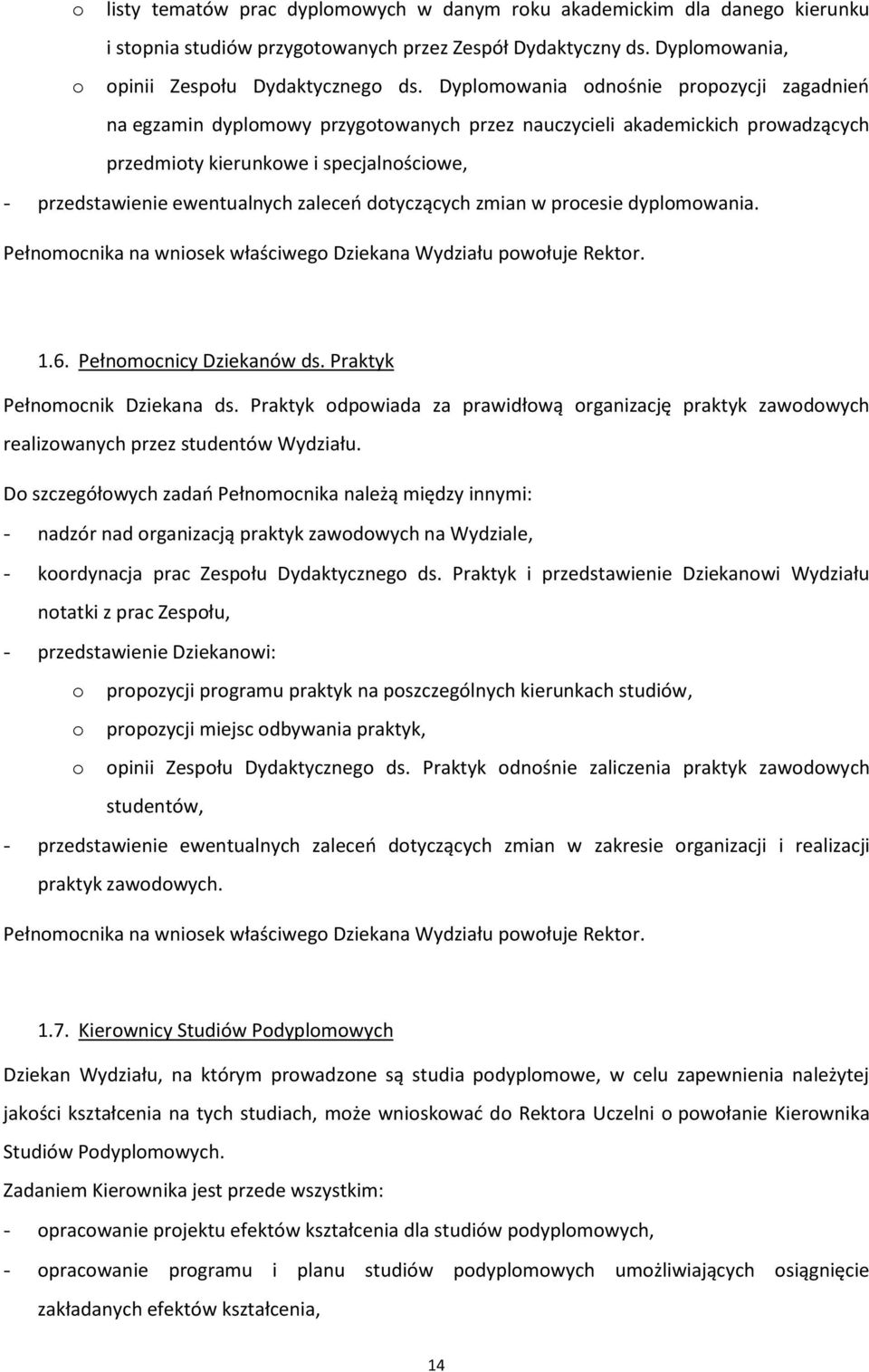 o listy tematów prac dyplomowych w danym roku akademickim dla danego kierunku i stopnia studiów przygotowanych przez Zespół Dydaktyczny ds. Dyplomowania,

o opinii Zespołu Dydaktycznego ds. Dyplomowania odnośnie propozycji zagadnień na egzamin dyplomowy przygotowanych przez nauczycieli akademickich prowadzących przedmioty kierunkowe i specjalnościowe,

- przedstawienie ewentualnych zaleceń dotyczących zmian w procesie dyplomowania.

Pełnomocnika na wniosek właściwego Dziekana Wydziału powołuje Rektor.

1.6. Pełnomocnicy Dziekanów ds. Praktyk

Pełnomocnik Dziekana ds. Praktyk odpowiada za prawidłową organizację praktyk zawodowych realizowanych przez studentów Wydziału.

Do szczegółowych zadań Pełnomocnika należą między innymi:

- nadzór nad organizacją praktyk zawodowych na Wydziale,

- koordynacja prac Zespołu Dydaktycznego ds. Praktyk i przedstawienie Dziekanowi Wydziału notatki z prac Zespołu,

- przedstawienie Dziekanowi:

o propozycji programu praktyk na poszczególnych kierunkach studiów,

o propozycji miejsc odbywania praktyk,

o opinii Zespołu Dydaktycznego ds. Praktyk odnośnie zaliczenia praktyk zawodowych studentów,

- przedstawienie ewentualnych zaleceń dotyczących zmian w zakresie organizacji i realizacji praktyk zawodowych.

Pełnomocnika na wniosek właściwego Dziekana Wydziału powołuje Rektor.

1.7. Kierownicy Studiów Podyplomowych

Dziekan Wydziału, na którym prowadzone są studia podyplomowe, w celu zapewnienia należytej jakości kształcenia na tych studiach, może wnioskować do Rektora Uczelni o powołanie Kierownika Studiów Podyplomowych.

Zadaniem Kierownika jest przede wszystkim:

- opracowanie projektu efektów kształcenia dla studiów podyplomowych,

- opracowanie programu i planu studiów podyplomowych umożliwiających osiągnięcie zakładanych efektów kształcenia,

14